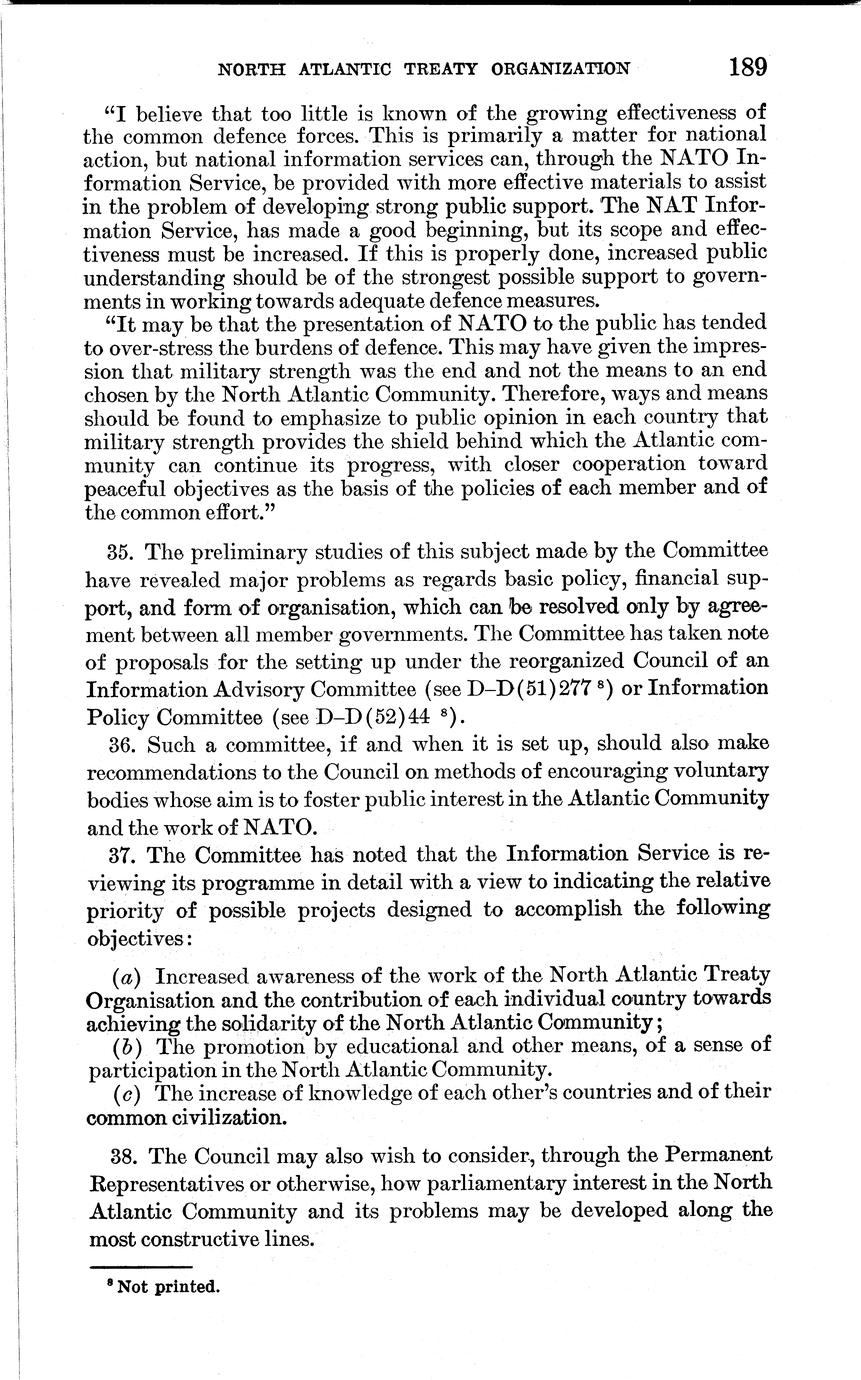 NORTH ATLANTIC TREATY ORGANIZATION 189

"I believe that too little is known of the growing effectiveness of the common defence forces. This is primarily a matter for national action, but national information services can, through the NATO Information Service, be provided with more effective materials to assist in the problem of developing strong public support. The NAT Information Service, has made a good beginning, but its scope and effectiveness must be increased. If this is properly done, increased public understanding should be of the strongest possible support to governments in working towards adequate defence measures.

"It may be that the presentation of NATO to the public has tended to over-stress the burdens of defence. This may have given the impression that military strength was the end and not the means to an end chosen by the North Atlantic Community. Therefore, ways and means should be found to emphasize to public opinion in each country that military strength provides the shield behind which the Atlantic community can continue its progress, with closer cooperation toward peaceful objectives as the basis of the policies of each member and of the common effort."

35. The preliminary studies of this subject made by the Committee have revealed major problems as regards basic policy, financial support, and form of organisation, which can be resolved only by agreement between all member governments. The Committee has taken note of proposals for the setting up under the reorganized Council of an Information Advisory Committee (see D–D(51)277 $^8$) or Information Policy Committee (see D–D(52)44 $^8$).

36. Such a committee, if and when it is set up, should also make recommendations to the Council on methods of encouraging voluntary bodies whose aim is to foster public interest in the Atlantic Community and the work of NATO.

37. The Committee has noted that the Information Service is reviewing its programme in detail with a view to indicating the relative priority of possible projects designed to accomplish the following objectives:

(a) Increased awareness of the work of the North Atlantic Treaty Organisation and the contribution of each individual country towards achieving the solidarity of the North Atlantic Community;

(b) The promotion by educational and other means, of a sense of participation in the North Atlantic Community.

(c) The increase of knowledge of each other's countries and of their common civilization.

38. The Council may also wish to consider, through the Permanent Representatives or otherwise, how parliamentary interest in the North Atlantic Community and its problems may be developed along the most constructive lines.

$^8$ Not printed.